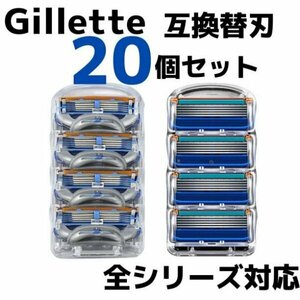 Gillette 互換替刃

20個セット

全シリーズ対応